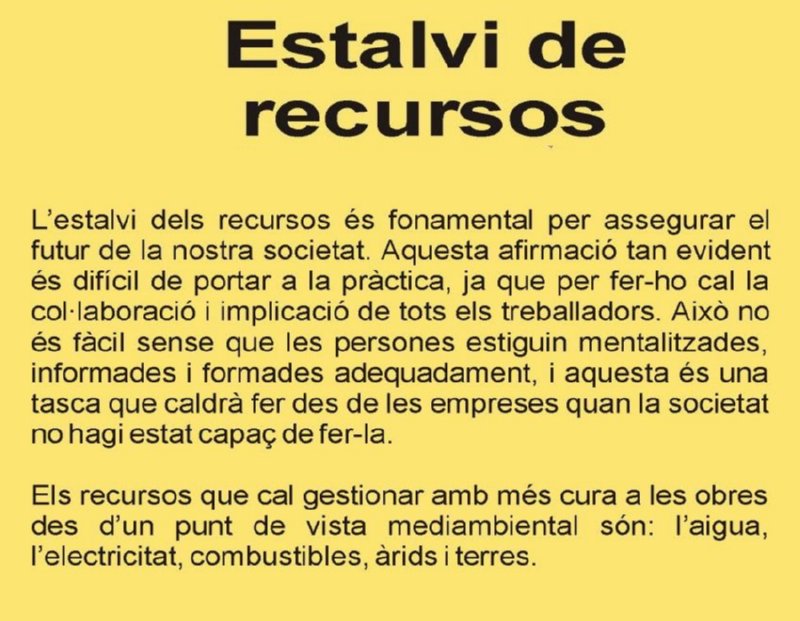 Estalvi de recursos

L'estalvi dels recursos és fonamental per assegurar el futur de la nostra societat. Aquesta afirmació tan evident és difícil de portar a la pràctica, ja que per fer-ho cal la col·laboració i implicació de tots els treballadors. Això no és fàcil sense que les persones estiguin mentalitzades, informades i formades adequadament, i aquesta és una tasca que caldrà fer des de les empreses quan la societat no hagi estat capaç de fer-la.

Els recursos que cal gestionar amb més cura a les obres des d'un punt de vista mediambiental són: l'aigua, l'electricitat, combustibles, àrids i terres.